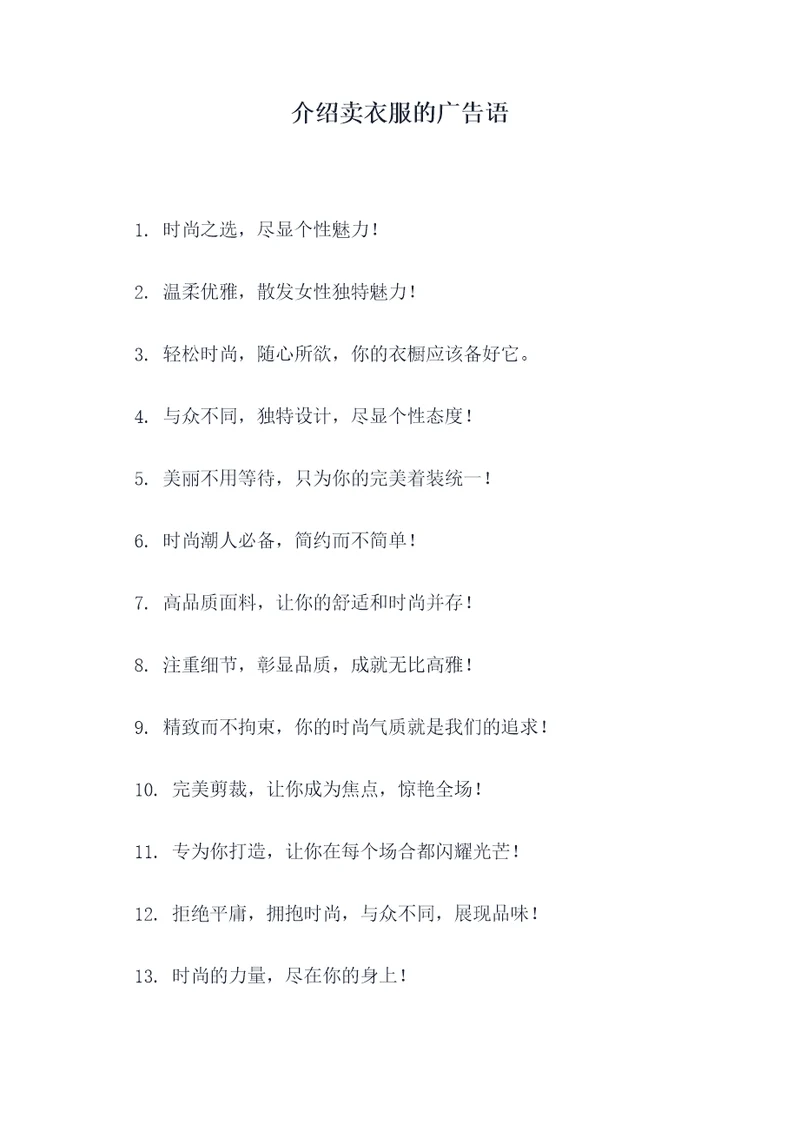 介绍卖衣服的广告语

1. 时尚之选，尽显个性魅力！

2. 温柔优雅，散发女性独特魅力！

3. 轻松时尚，随心所欲，你的衣橱应该备好它。

4. 与众不同，独特设计，尽显个性态度！

5. 美丽不用等待，只为你的完美着装统一！

6. 时尚潮人必备，简约而不简单！

7. 高品质面料，让你的舒适和时尚并存！

8. 注重细节，彰显品质，成就无比高雅！

9. 精致而不拘束，你的时尚气质就是我们的追求！

10. 完美剪裁，让你成为焦点，惊艳全场！

11. 专为你打造，让你在每个场合都闪耀光芒！

12. 拒绝平庸，拥抱时尚，与众不同，展现品味！

13. 时尚的力量，尽在你的身上！